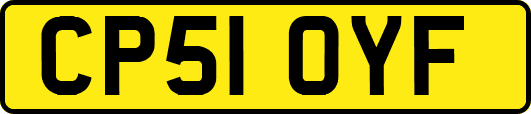 CP51 OYF